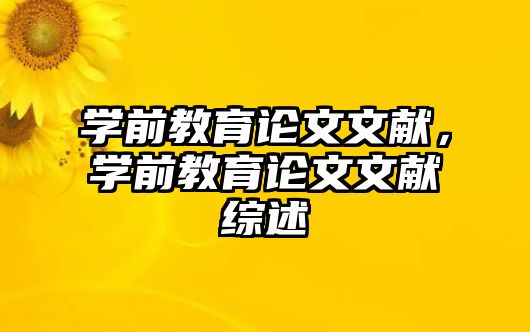 学前教育论文文献，学前教育论文文献综述